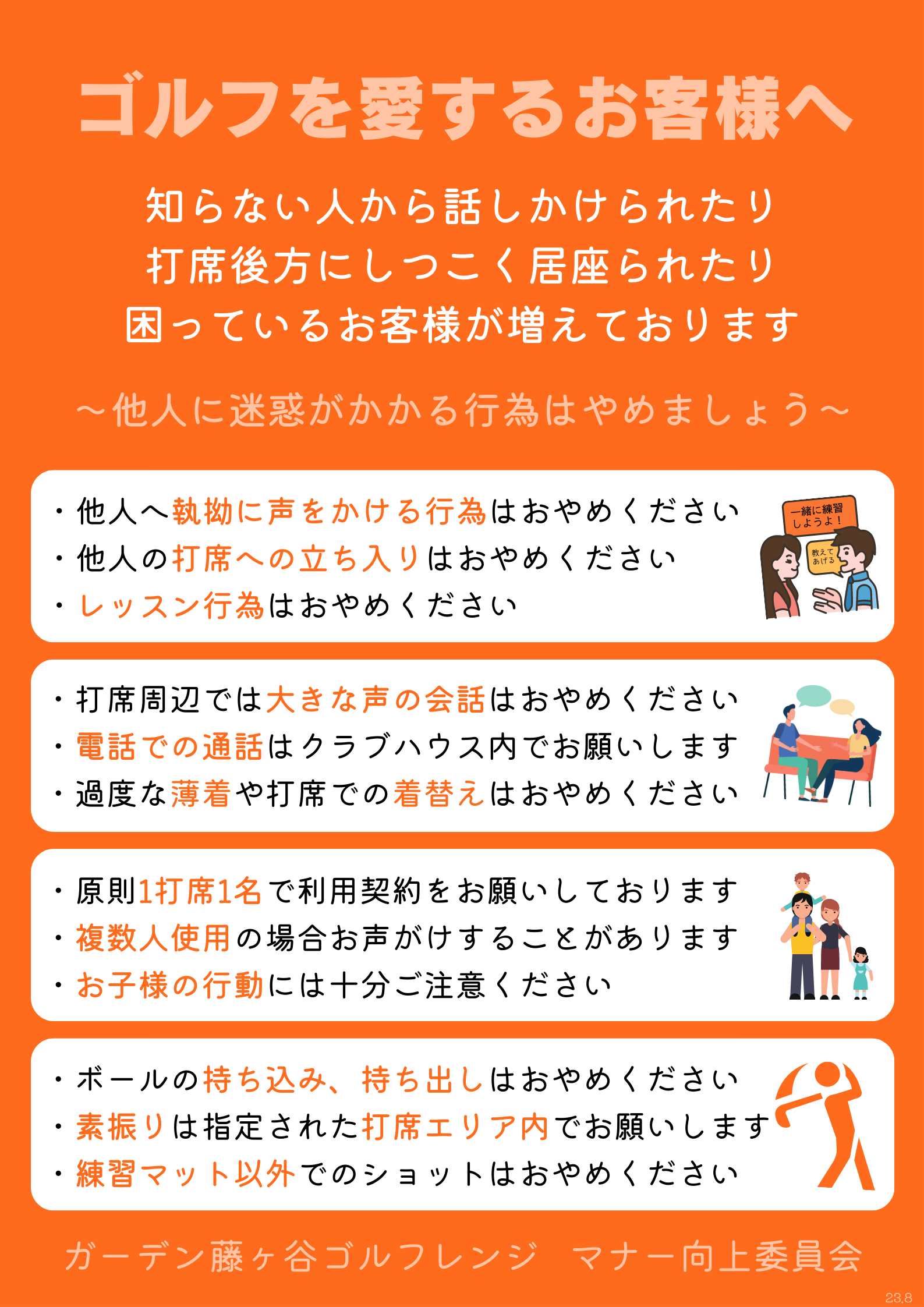 ゴルフを愛するお客様へ

知らない人から話しかけられたり
打席後方にしつこく居座られたり
困っているお客様が増えております

～他人に迷惑がかかる行為はやめましょう～

・他人へ執拗に声をかける行為はおやめください
・他人の打席への立ち入りはおやめください
・レッスン行為はおやめください

一緒に練習しようよ！
教えてあげる

・打席周辺では大きな声の会話はおやめください
・電話での通話はクラブハウス内でお願いします
・過度な薄着や打席での着替えはおやめください

・原則1打席1名で利用契約をお願いしております
・複数人使用の場合お声がけすることがあります
・お子様の行動には十分ご注意ください

・ボールの持ち込み、持ち出しはおやめください
・素振りは指定された打席エリア内でお願いします
・練習マット以外でのショットはおやめください

ガーデン藤ヶ谷ゴルフレンジ　マナー向上委員会

23.8